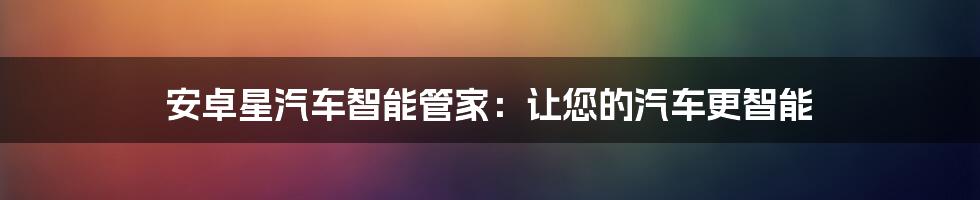 安卓星汽车智能管家：让您的汽车更智能